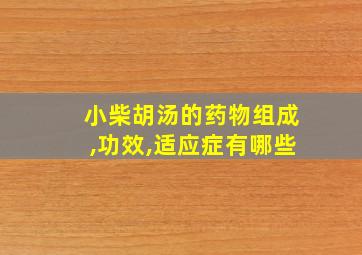 小柴胡汤的药物组成,功效,适应症有哪些